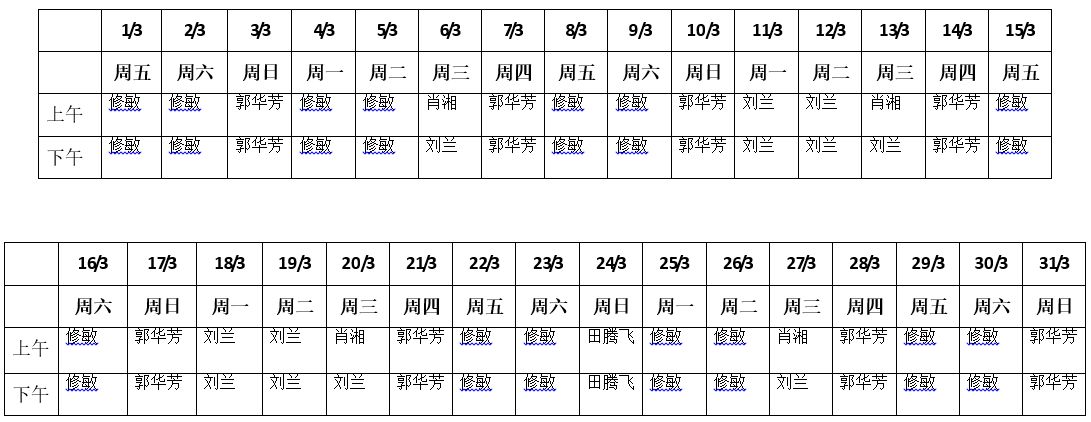 | | 1/3 | 2/3 | 3/3 | 4/3 | 5/3 | 6/3 | 7/3 | 8/3 | 9/3 | 10/3 | 11/3 | 12/3 | 13/3 | 14/3 | 15/3 |
|---|---|---|---|---|---|---|---|---|---|---|---|---|---|---|---|
| | 周五 | 周六 | 周日 | 周一 | 周二 | 周三 | 周四 | 周五 | 周六 | 周日 | 周一 | 周二 | 周三 | 周四 | 周五 |
| 上午 | 修敏 | 修敏 | 郭华芳 | 修敏 | 修敏 | 肖湘 | 郭华芳 | 修敏 | 修敏 | 郭华芳 | 刘兰 | 刘兰 | 肖湘 | 郭华芳 | 修敏 |
| 下午 | 修敏 | 修敏 | 郭华芳 | 修敏 | 修敏 | 刘兰 | 郭华芳 | 修敏 | 修敏 | 郭华芳 | 刘兰 | 刘兰 | 刘兰 | 郭华芳 | 修敏 |

| | 16/3 | 17/3 | 18/3 | 19/3 | 20/3 | 21/3 | 22/3 | 23/3 | 24/3 | 25/3 | 26/3 | 27/3 | 28/3 | 29/3 | 30/3 | 31/3 |
|---|---|---|---|---|---|---|---|---|---|---|---|---|---|---|---|---|
| | 周六 | 周日 | 周一 | 周二 | 周三 | 周四 | 周五 | 周六 | 周日 | 周一 | 周二 | 周三 | 周四 | 周五 | 周六 | 周日 |
| 上午 | 修敏 | 郭华芳 | 刘兰 | 刘兰 | 肖湘 | 郭华芳 | 修敏 | 修敏 | 田腾飞 | 修敏 | 修敏 | 肖湘 | 郭华芳 | 修敏 | 修敏 | 郭华芳 |
| 下午 | 修敏 | 郭华芳 | 刘兰 | 刘兰 | 刘兰 | 郭华芳 | 修敏 | 修敏 | 田腾飞 | 修敏 | 修敏 | 刘兰 | 郭华芳 | 修敏 | 修敏 | 郭华芳 |